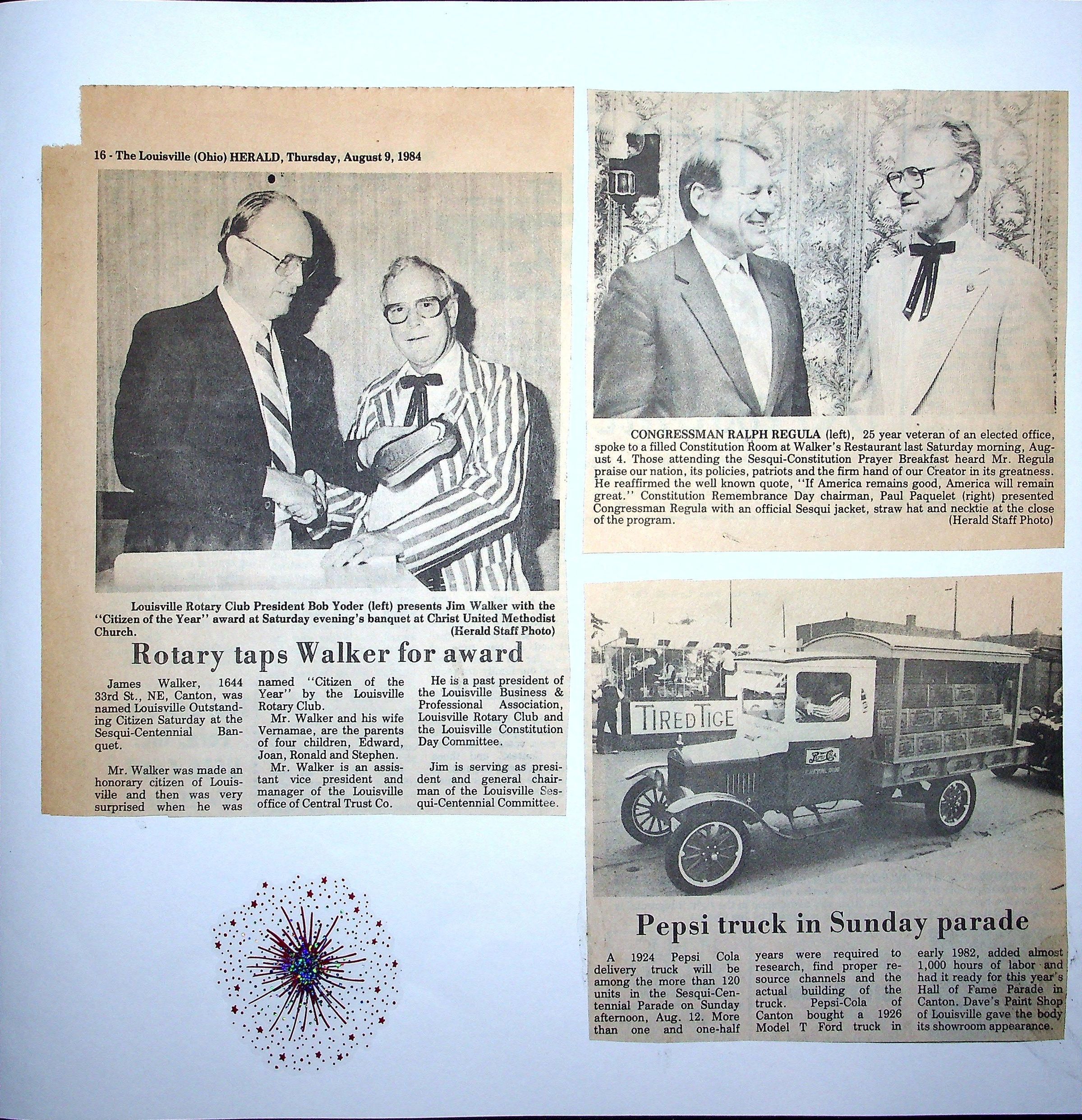 16 - The Louisville (Ohio) HERALD, Thursday, August 9, 1984

Louisville Rotary Club President Bob Yoder (left) presents Jim Walker with the "Citizen of the Year" award at Saturday evening's banquet at Christ United Methodist Church. (Herald Staff Photo)

Rotary taps Walker for award

James Walker, 1644 33rd St., NE, Canton, was named Louisville Outstanding Citizen Saturday at the Sesqui-Centennial Banquet.

Mr. Walker was made an honorary citizen of Louisville and then was very surprised when he was named "Citizen of the Year" by the Louisville Rotary Club.

Mr. Walker and his wife Vernamae, are the parents of four children, Edward, Joan, Ronald and Stephen.

Mr. Walker is an assistant vice president and manager of the Louisville office of Central Trust Co.

He is a past president of the Louisville Business & Professional Association, Louisville Rotary Club and the Louisville Constitution Day Committee.

Jim is serving as president and general chairman of the Louisville Sesqui-Centennial Committee.

CONGRESSMAN RALPH REGULA (left), 25 year veteran of an elected office, spoke to a filled Constitution Room at Walker's Restaurant last Saturday morning, August 4. Those attending the Sesqui-Constitution Prayer Breakfast heard Mr. Regula praise our nation, its policies, patriots and the firm hand of our Creator in its greatness. He reaffirmed the well known quote, "If America remains good, America will remain great." Constitution Remembrance Day chairman, Paul Paquelet (right) presented Congressman Regula with an official Sesqui jacket, straw hat and necktie at the close of the program. (Herald Staff Photo)

TIRED TIGE

Pepsi-Cola

Pepsi truck in Sunday parade

A 1924 Pepsi Cola delivery truck will be among the more than 120 units in the Sesqui-Centennial Parade on Sunday afternoon, Aug. 12. More than one and one-half years were required to research, find proper resource channels and the actual building of the truck. Pepsi-Cola of Canton bought a 1926 Model T Ford truck in early 1982, added almost 1,000 hours of labor and had it ready for this year's Hall of Fame Parade in Canton. Dave's Paint Shop of Louisville gave the body its showroom appearance.